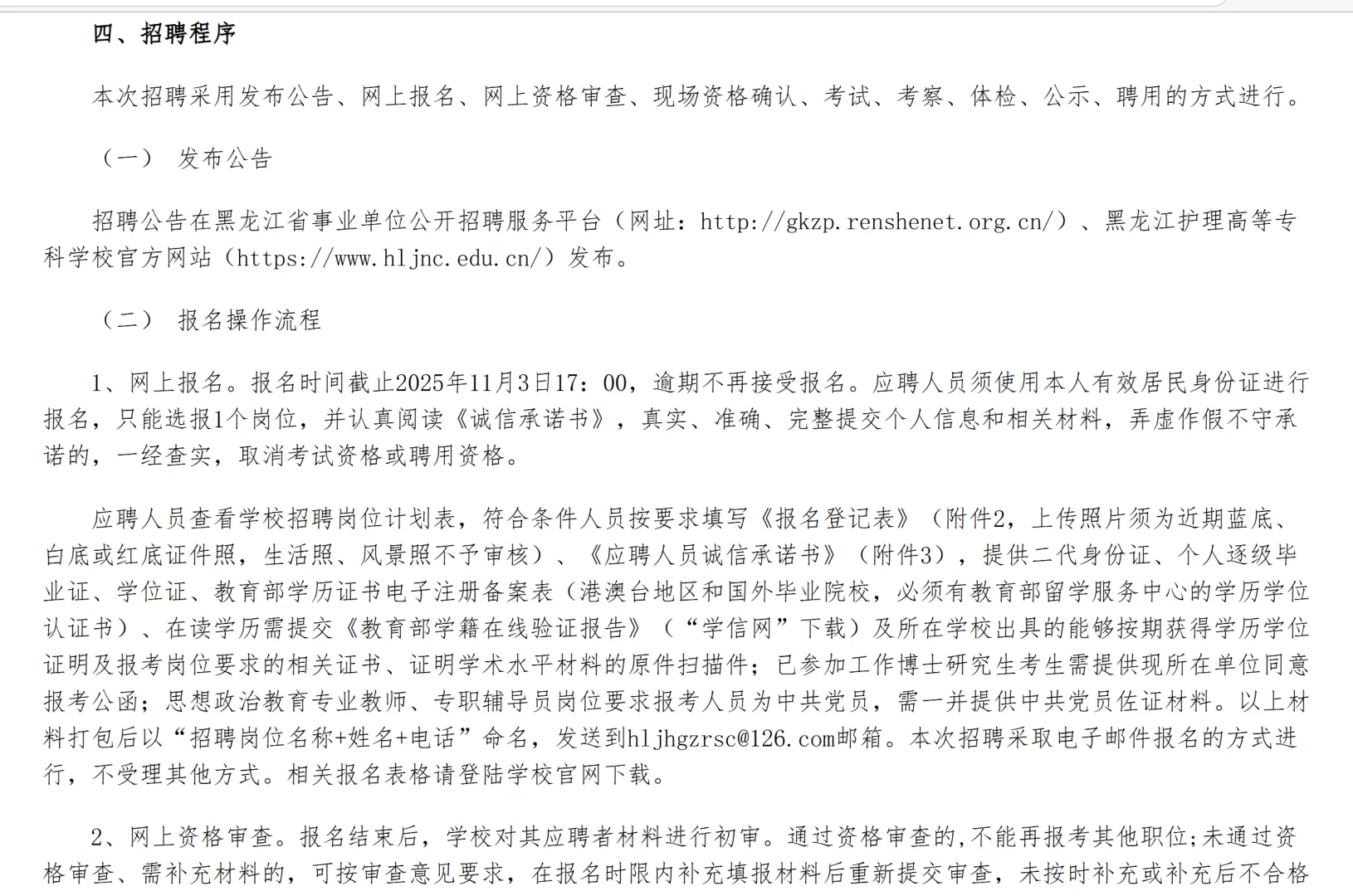 四、招聘程序

本次招聘采用发布公告、网上报名、网上资格审查、现场资格确认、考试、考察、体检、公示、聘用的方式进行。

（一） 发布公告

招聘公告在黑龙江省事业单位公开招聘服务平台（网址：http://gkzp.renshenet.org.cn/）、黑龙江护理高等专科学校官方网站（https://www.hljnc.edu.cn/）发布。

（二） 报名操作流程

1、网上报名。报名时间截止2025年11月3日17：00，逾期不再接受报名。应聘人员须使用本人有效居民身份证进行报名，只能选报1个岗位，并认真阅读《诚信承诺书》，真实、准确、完整提交个人信息和相关材料，弄虚作假不守承诺的，一经查实，取消考试资格或聘用资格。

应聘人员查看学校招聘岗位计划表，符合条件人员按要求填写《报名登记表》（附件2，上传照片须为近期蓝底、白底或红底证件照，生活照、风景照不予审核）、《应聘人员诚信承诺书》（附件3），提供二代身份证、个人逐级毕业证、学位证、教育部学历证书电子注册备案表（港澳台地区和国外毕业院校，必须有教育部留学服务中心的学历学位认证书）、在读学历需提交《教育部学籍在线验证报告》（“学信网”下载）及所在学校出具的能够按期获得学历学位证明及报考岗位要求的相关证书、证明学术水平材料的原件扫描件；已参加工作博士研究生考生需提供现所在单位同意报考公函；思想政治教育专业教师、专职辅导员岗位要求报考人员为中共党员，需一并提供中共党员佐证材料。以上材料打包后以“招聘岗位名称+姓名+电话”命名，发送到hljhgzrsc@126.com邮箱。本次招聘采取电子邮件报名的方式进行，不受理其他方式。相关报名表格请登陆学校官网下载。

2、网上资格审查。报名结束后，学校对其应聘者材料进行初审。通过资格审查的,不能再报考其他职位;未通过资格审查、需补充材料的，可按审查意见要求，在报名时限内补充填报材料后重新提交审查，未按时补充或补充后不合格